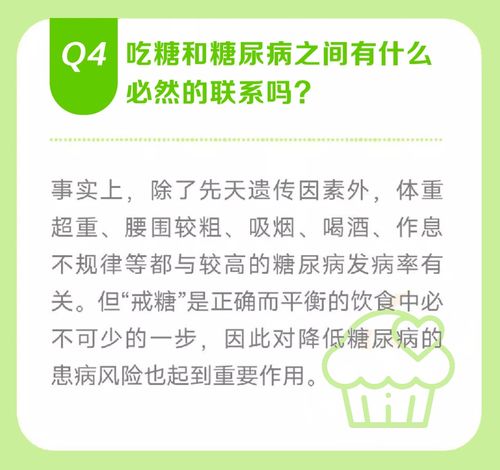 Q4 吃糖和糖尿病之间有什么必然的联系吗？

事实上，除了先天遗传因素外，体重超重、腰围较粗、吸烟、喝酒、作息不规律等都与较高的糖尿病发病率有关。但“戒糖”是正确而平衡的饮食中必不可少的一步，因此对降低糖尿病的患病风险也起到重要作用。